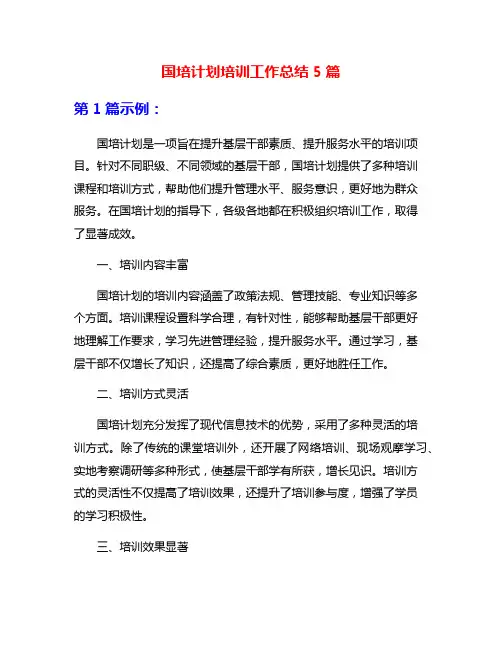 国培计划培训工作总结 5 篇

第 1 篇示例：

国培计划是一项旨在提升基层干部素质、提升服务水平的培训项目。针对不同职级、不同领域的基层干部，国培计划提供了多种培训课程和培训方式，帮助他们提升管理水平、服务意识，更好地为群众服务。在国培计划的指导下，各级各地都在积极组织培训工作，取得了显著成效。

一、培训内容丰富

国培计划的培训内容涵盖了政策法规、管理技能、专业知识等多个方面。培训课程设置科学合理，有针对性，能够帮助基层干部更好地理解工作要求，学习先进管理经验，提升服务水平。通过学习，基层干部不仅增长了知识，还提高了综合素质，更好地胜任工作。

二、培训方式灵活

国培计划充分发挥了现代信息技术的优势，采用了多种灵活的培训方式。除了传统的课堂培训外，还开展了网络培训、现场观摩学习、实地考察调研等多种形式，使基层干部学有所获，增长见识。培训方式的灵活性不仅提高了培训效果，还提升了培训参与度，增强了学员的学习积极性。

三、培训效果显著